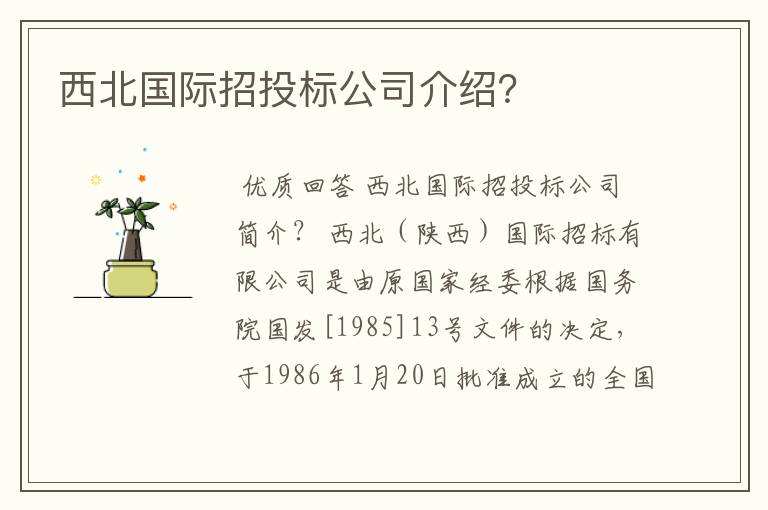 西北国际招投标公司介绍?

优质回答 西北国际招投标公司简介? 西北(陕西)国际招标有限公司是由原国家经委根据国务院国发[1985]13号文件的决定,于1986年1月20日批准成立的全国